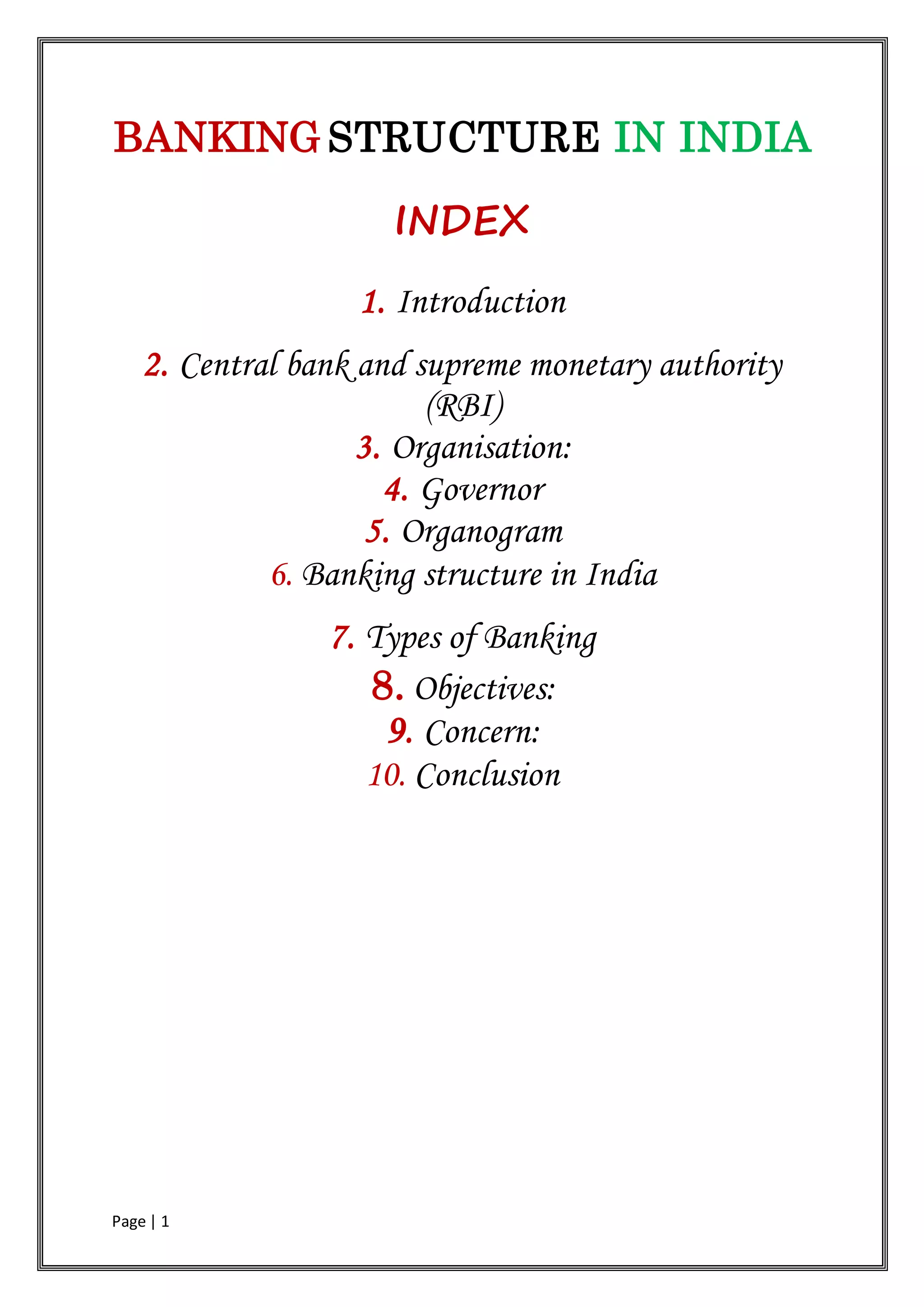 BANKING STRUCTURE IN INDIA

INDEX

1. Introduction

2. Central bank and supreme monetary authority (RBI)

3. Organisation:

4. Governor

5. Organogram

6. Banking structure in India

7. Types of Banking

8. Objectives:

9. Concern:

10. Conclusion

Page | 1